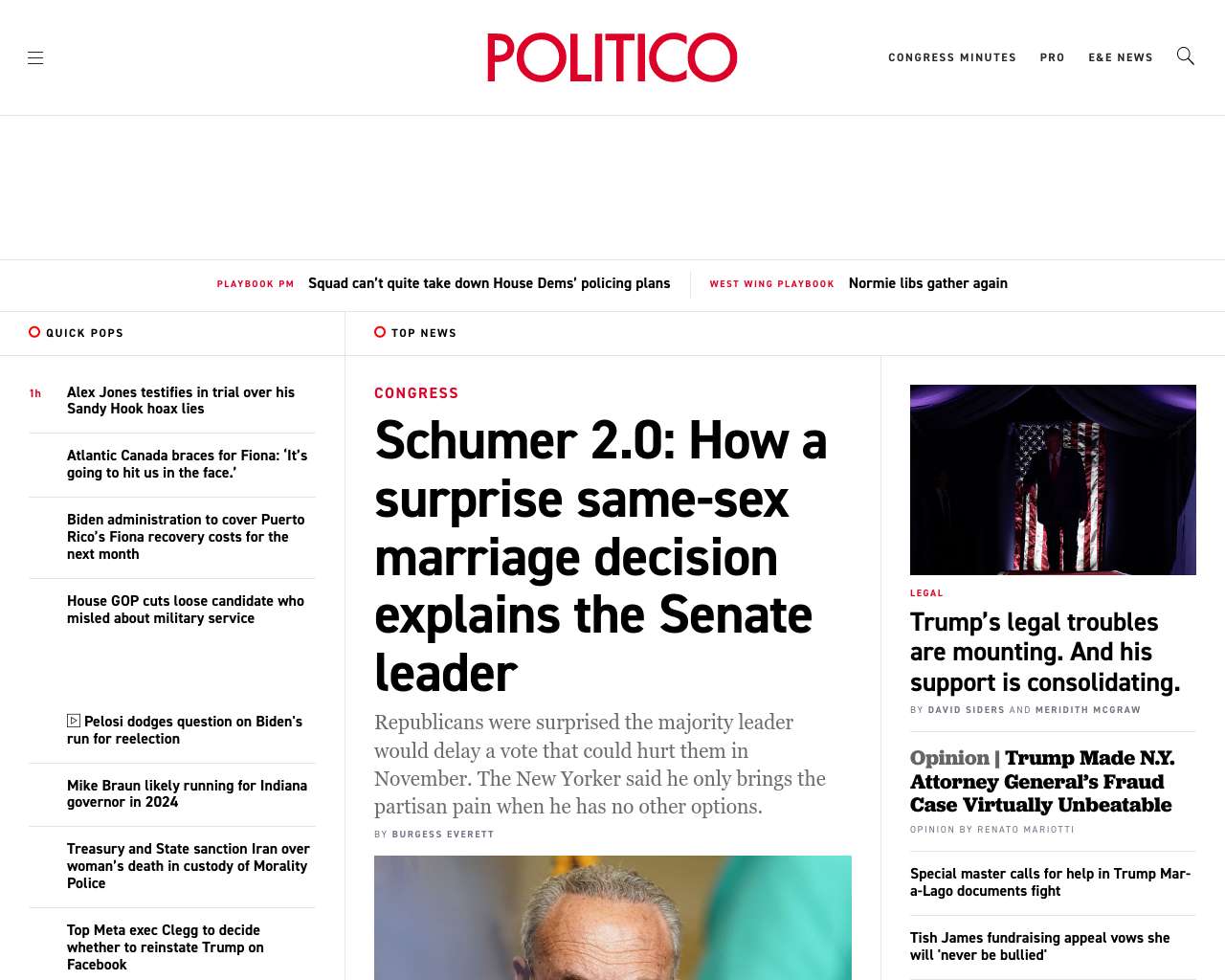 POLITICO

CONGRESS MINUTES PRO E&E NEWS

PLAYBOOK PM Squad can't quite take down House Dems' policing plans

WEST WING PLAYBOOK Normie libs gather again

QUICK POPS

1h Alex Jones testifies in trial over his Sandy Hook hoax lies

Atlantic Canada braces for Fiona: 'It's going to hit us in the face.'

Biden administration to cover Puerto Rico's Fiona recovery costs for the next month

House GOP cuts loose candidate who misled about military service

Pelosi dodges question on Biden's run for reelection

Mike Braun likely running for Indiana governor in 2024

Treasury and State sanction Iran over woman's death in custody of Morality Police

Top Meta exec Clegg to decide whether to reinstate Trump on Facebook

TOP NEWS

CONGRESS

Schumer 2.0: How a surprise same-sex marriage decision explains the Senate leader

Republicans were surprised the majority leader would delay a vote that could hurt them in November. The New Yorker said he only brings the partisan pain when he has no other options.

BY BURGESS EVERETT

LEGAL

Trump's legal troubles are mounting. And his support is consolidating.

BY DAVID SIDERS AND MERIDITH MCGRAW

Opinion | Trump Made N.Y. Attorney General's Fraud Case Virtually Unbeatable

OPINION BY RENATO MARIOTTI

Special master calls for help in Trump Mar-a-Lago documents fight

Tish James fundraising appeal vows she will 'never be bullied'